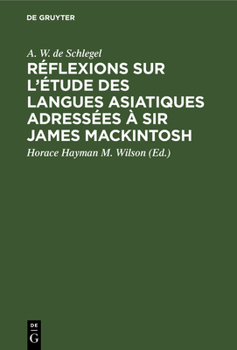 DE GRUYTER

A. W. de Schlegel

RÉFLEXIONS SUR L'ÉTUDE DES LANGUES ASIATIQUES ADRESSÉES À SIR JAMES MACKINTOSH

Horace Hayman M. Wilson (Ed.)

DE
G